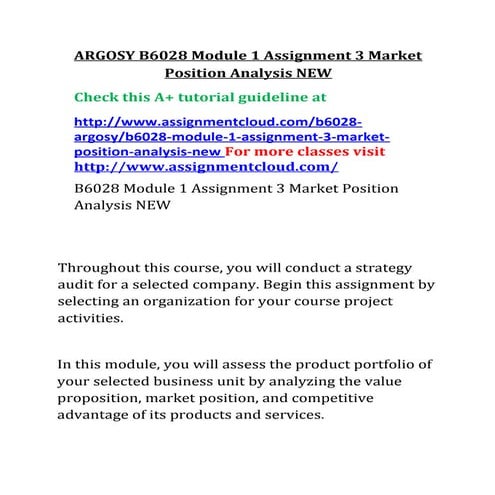 ARGOSY B6028 Module 1 Assignment 3 Market Position Analysis NEW

Check this A+ tutorial guideline at

http://www.assignmentcloud.com/b6028-argosy/b6028-module-1-assignment-3-market-position-analysis-new For more classes visit http://www.assignmentcloud.com/

B6028 Module 1 Assignment 3 Market Position Analysis NEW

Throughout this course, you will conduct a strategy audit for a selected company. Begin this assignment by selecting an organization for your course project activities.

In this module, you will assess the product portfolio of your selected business unit by analyzing the value proposition, market position, and competitive advantage of its products and services.